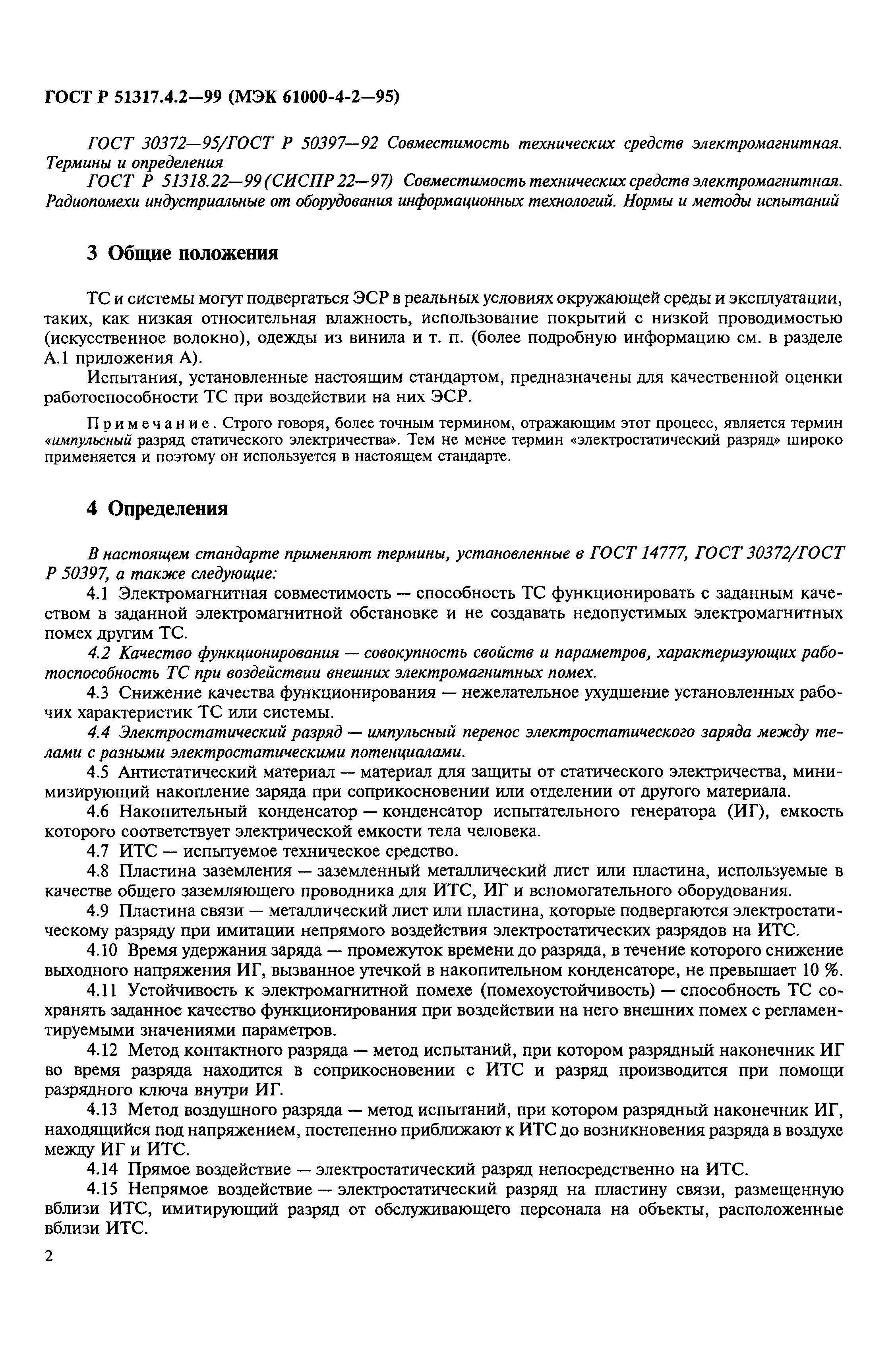 ГОСТ Р 51317.4.2—99 (МЭК 61000-4-2—95)

ГОСТ 30372—95/ГОСТ Р 50397—92 Совместимость технических средств электромагнитная. Термины и определения

ГОСТ Р 51318.22—99 (СИСПР 22—97) Совместимость технических средств электромагнитная. Радиопомехи индустриальные от оборудования информационных технологий. Нормы и методы испытаний

3 Общие положения

ТС и системы могут подвергаться ЭСР в реальных условиях окружающей среды и эксплуатации, таких, как низкая относительная влажность, использование покрытий с низкой проводимостью (искусственное волокно), одежды из винила и т. п. (более подробную информацию см. в разделе А.1 приложения А).

Испытания, установленные настоящим стандартом, предназначены для качественной оценки работоспособности ТС при воздействии на них ЭСР.

Примечание. Строго говоря, более точным термином, отражающим этот процесс, является термин «импульсный разряд статического электричества». Тем не менее термин «электростатический разряд» широко применяется и поэтому он используется в настоящем стандарте.

4 Определения

В настоящем стандарте применяют термины, установленные в ГОСТ 14777, ГОСТ 30372/ГОСТ Р 50397, а также следующие:

4.1 Электромагнитная совместимость — способность ТС функционировать с заданным качеством в заданной электромагнитной обстановке и не создавать недопустимых электромагнитных помех другим ТС.

4.2 Качество функционирования — совокупность свойств и параметров, характеризующих работоспособность ТС при воздействии внешних электромагнитных помех.

4.3 Снижение качества функционирования — нежелательное ухудшение установленных рабочих характеристик ТС или системы.

4.4 Электростатический разряд — импульсный перенос электростатического заряда между телами с разными электростатическими потенциалами.

4.5 Антистатический материал — материал для защиты от статического электричества, минимизирующий накопление заряда при соприкосновении или отделении от другого материала.

4.6 Накопительный конденсатор — конденсатор испытательного генератора (ИГ), емкость которого соответствует электрической емкости тела человека.

4.7 ИТС — испытуемое техническое средство.

4.8 Пластина заземления — заземленный металлический лист или пластина, используемые в качестве общего заземляющего проводника для ИТС, ИГ и вспомогательного оборудования.

4.9 Пластина связи — металлический лист или пластина, которые подвергаются электростатическому разряду при имитации непрямого воздействия электростатических разрядов на ИТС.

4.10 Время удержания заряда — промежуток времени до разряда, в течение которого снижение выходного напряжения ИГ, вызванное утечкой в накопительном конденсаторе, не превышает 10 %.

4.11 Устойчивость к электромагнитной помехе (помехоустойчивость) — способность ТС сохранять заданное качество функционирования при воздействии на него внешних помех с регламентируемыми значениями параметров.

4.12 Метод контактного разряда — метод испытаний, при котором разрядный наконечник ИГ во время разряда находится в соприкосновении с ИТС и разряд производится при помощи разрядного ключа внутри ИГ.

4.13 Метод воздушного разряда — метод испытаний, при котором разрядный наконечник ИГ, находящийся под напряжением, постепенно приближают к ИТС до возникновения разряда в воздухе между ИГ и ИТС.

4.14 Прямое воздействие — электростатический разряд непосредственно на ИТС.

4.15 Непрямое воздействие — электростатический разряд на пластину связи, размещенную вблизи ИТС, имитирующий разряд от обслуживающего персонала на объекты, расположенные вблизи ИТС.

2